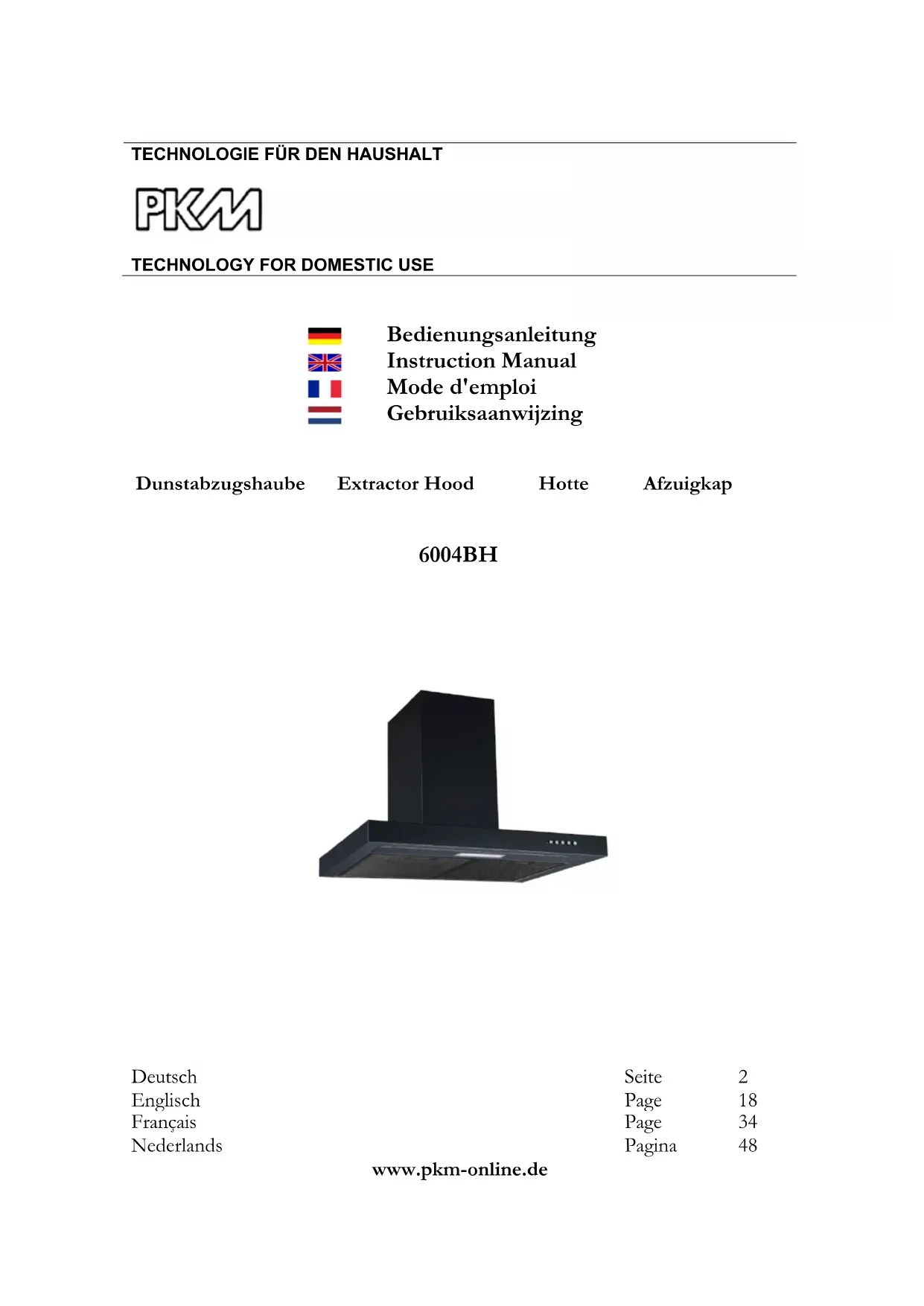 TECHNOLOGIE FÜR DEN HAUSHALT

PKM

TECHNOLOGY FOR DOMESTIC USE

Bedienungsanleitung
Instruction Manual
Mode d'emploi
Gebruiksaanwijzing

Dunstabzugshaube    Extractor Hood    Hotte    Afzuigkap

6004BH

Deutsch    Seite    2
Englisch    Page    18
Français    Page    34
Nederlands    Pagina    48

www.pkm-online.de